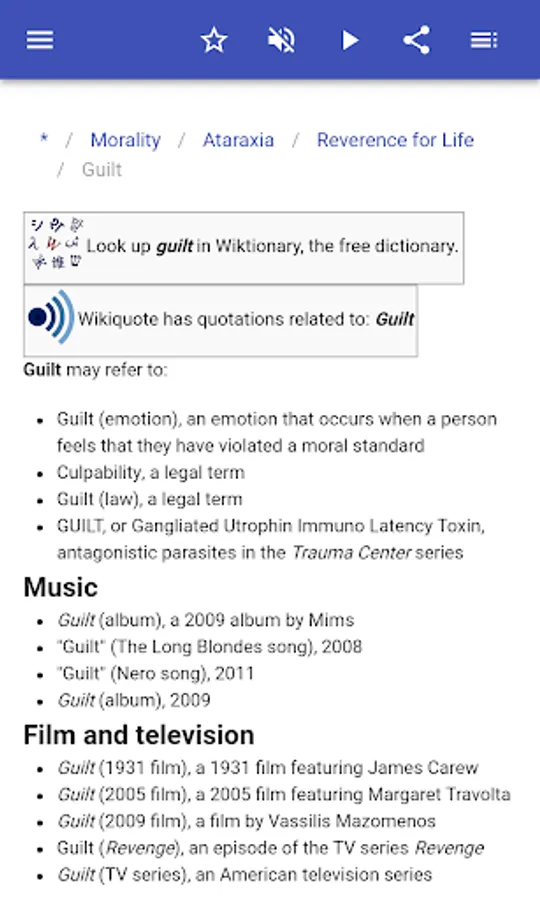 * / Morality / Ataraxia / Reverence for Life / Guilt

Look up guilt in Wiktionary, the free dictionary.

Wikiquote has quotations related to: Guilt

Guilt may refer to:

- Guilt (emotion), an emotion that occurs when a person feels that they have violated a moral standard
- Culpability, a legal term
- Guilt (law), a legal term
- GUILT, or Gangliated Utrophin Immuno Latency Toxin, antagonistic parasites in the Trauma Center series

Music

- Guilt (album), a 2009 album by Mims
- "Guilt" (The Long Blondes song), 2008
- "Guilt" (Nero song), 2011
- Guilt (album), 2009

Film and television

- Guilt (1931 film), a 1931 film featuring James Carew
- Guilt (2005 film), a 2005 film featuring Margaret Travolta
- Guilt (2009 film), a film by Vassilis Mazomenos
- Guilt (Revenge), an episode of the TV series Revenge
- Guilt (TV series), an American television series